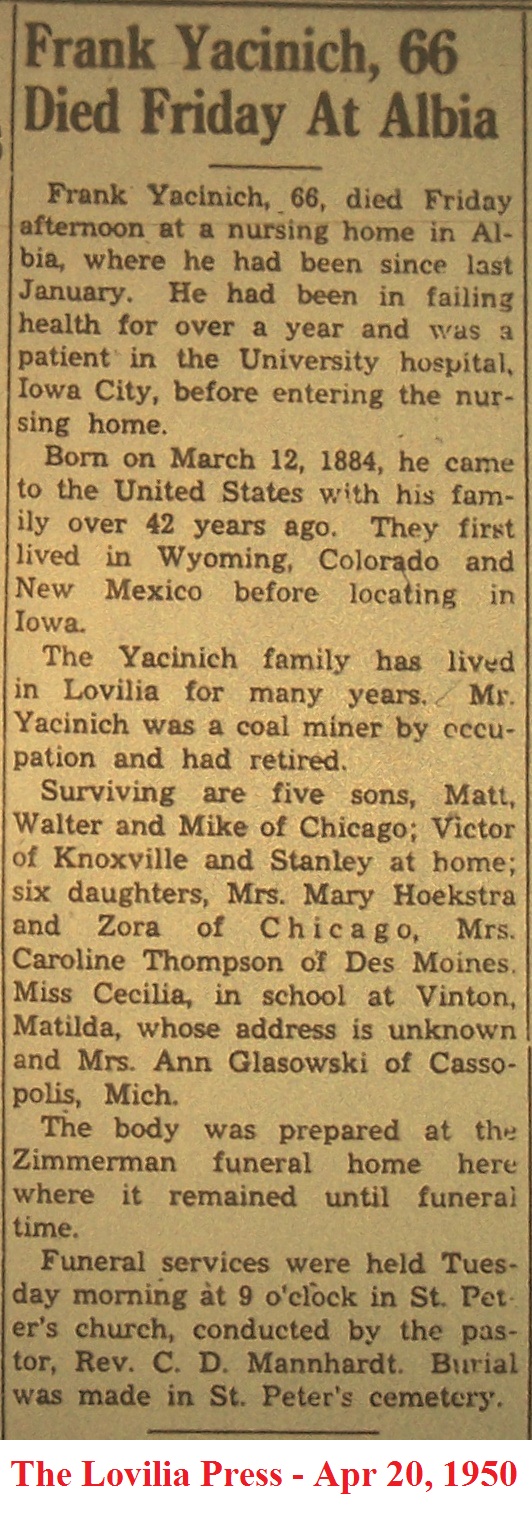 Frank Yacinich, 66 Died Friday At Albia

Frank Yacinich, 66, died Friday afternoon at a nursing home in Albia, where he had been since last January. He had been in failing health for over a year and was a patient in the University hospital, Iowa City, before entering the nursing home.

Born on March 12, 1884, he came to the United States with his family over 42 years ago. They first lived in Wyoming, Colorado and New Mexico before locating in Iowa.

The Yacinich family has lived in Lovilia for many years. Mr. Yacinich was a coal miner by occupation and had retired.

Surviving are five sons, Matt, Walter and Mike of Chicago; Victor of Knoxville and Stanley at home; six daughters, Mrs. Mary Hoekstra and Zora of Chicago, Mrs. Caroline Thompson of Des Moines, Miss Cecilia, in school at Vinton, Matilda, whose address is unknown and Mrs. Ann Glasowski of Cassopolis, Mich.

The body was prepared at the Zimmerman funeral home here where it remained until funeral time.

Funeral services were held Tuesday morning at 9 o'clock in St. Peter's church, conducted by the pastor, Rev. C. D. Mannhardt. Burial was made in St. Peter's cemetery.

The Lovilia Press - Apr 20, 1950